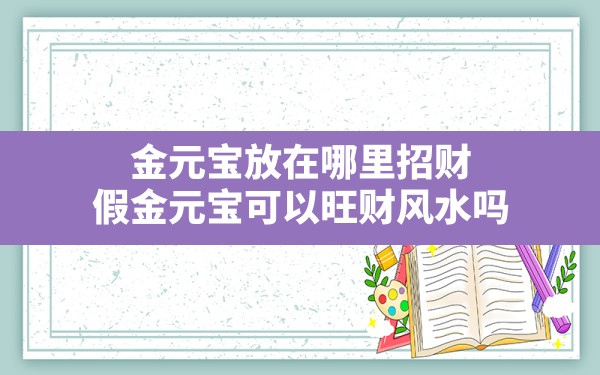 金元宝放在哪里招财
假金元宝可以旺财风水吗